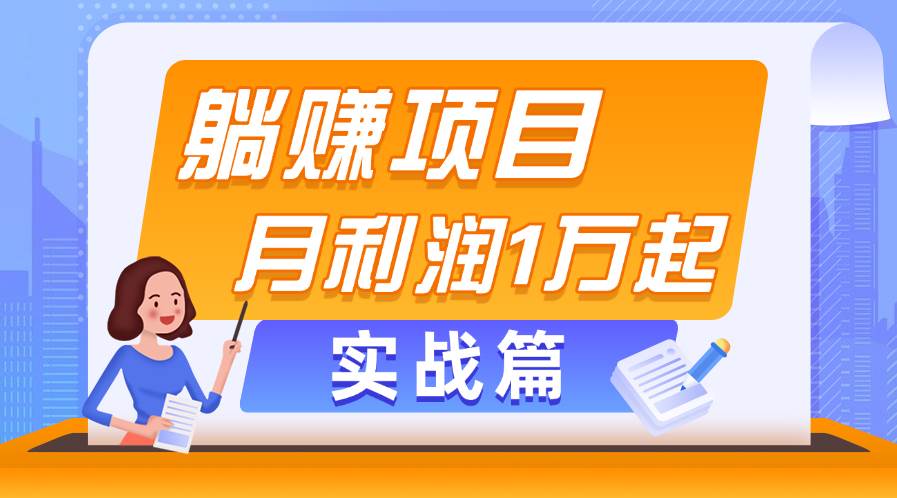 躺赚项目
月利润1万起
实战篇